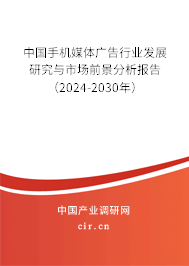 中国手机媒体广告行业发展研究与市场前景分析报告（2024-2030年）

中国产业调研网
cir.cn